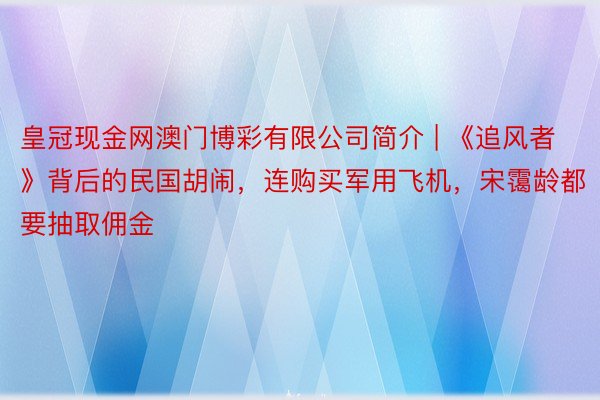 皇冠现金网澳门博彩有限公司简介 | 《追风者》背后的民国胡闹，连购买军用飞机，宋霭龄都要抽取佣金